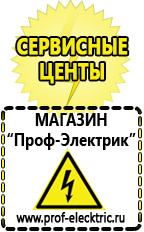 СЕРВИСНЫЕ ЦЕНТЫ

МАГАЗИН
“Проф-Электрик”

www.prof-electric.ru